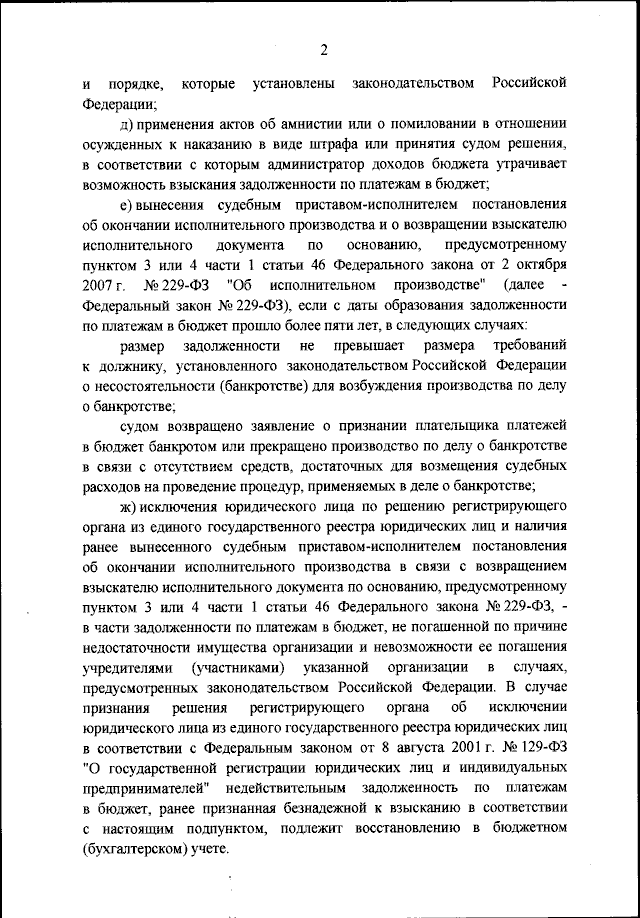 2

и порядке, которые установлены законодательством Российской Федерации;

д) применения актов об амнистии или о помиловании в отношении осужденных к наказанию в виде штрафа или принятия судом решения, в соответствии с которым администратор доходов бюджета утрачивает возможность взыскания задолженности по платежам в бюджет;

е) вынесения судебным приставом-исполнителем постановления об окончании исполнительного производства и о возвращении взыскателю исполнительного документа по основанию, предусмотренному пунктом 3 или 4 части 1 статьи 46 Федерального закона от 2 октября 2007 г. № 229-ФЗ "Об исполнительном производстве" (далее - Федеральный закон № 229-ФЗ), если с даты образования задолженности по платежам в бюджет прошло более пяти лет, в следующих случаях:

размер задолженности не превышает размера требований к должнику, установленного законодательством Российской Федерации о несостоятельности (банкротстве) для возбуждения производства по делу о банкротстве;

судом возвращено заявление о признании плательщика платежей в бюджет банкротом или прекращено производство по делу о банкротстве в связи с отсутствием средств, достаточных для возмещения судебных расходов на проведение процедур, применяемых в деле о банкротстве;

ж) исключения юридического лица по решению регистрирующего органа из единого государственного реестра юридических лиц и наличия ранее вынесенного судебным приставом-исполнителем постановления об окончании исполнительного производства в связи с возвращением взыскателю исполнительного документа по основанию, предусмотренному пунктом 3 или 4 части 1 статьи 46 Федерального закона № 229-ФЗ, - в части задолженности по платежам в бюджет, не погашенной по причине недостаточности имущества организации и невозможности ее погашения учредителями (участниками) указанной организации в случаях, предусмотренных законодательством Российской Федерации. В случае признания решения регистрирующего органа об исключении юридического лица из единого государственного реестра юридических лиц в соответствии с Федеральным законом от 8 августа 2001 г. № 129-ФЗ "О государственной регистрации юридических лиц и индивидуальных предпринимателей" недействительным задолженность по платежам в бюджет, ранее признанная безнадежной к взысканию в соответствии с настоящим подпунктом, подлежит восстановлению в бюджетном (бухгалтерском) учете.